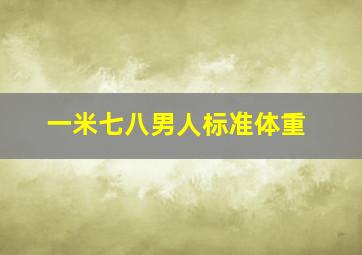 一米七八男人标准体重